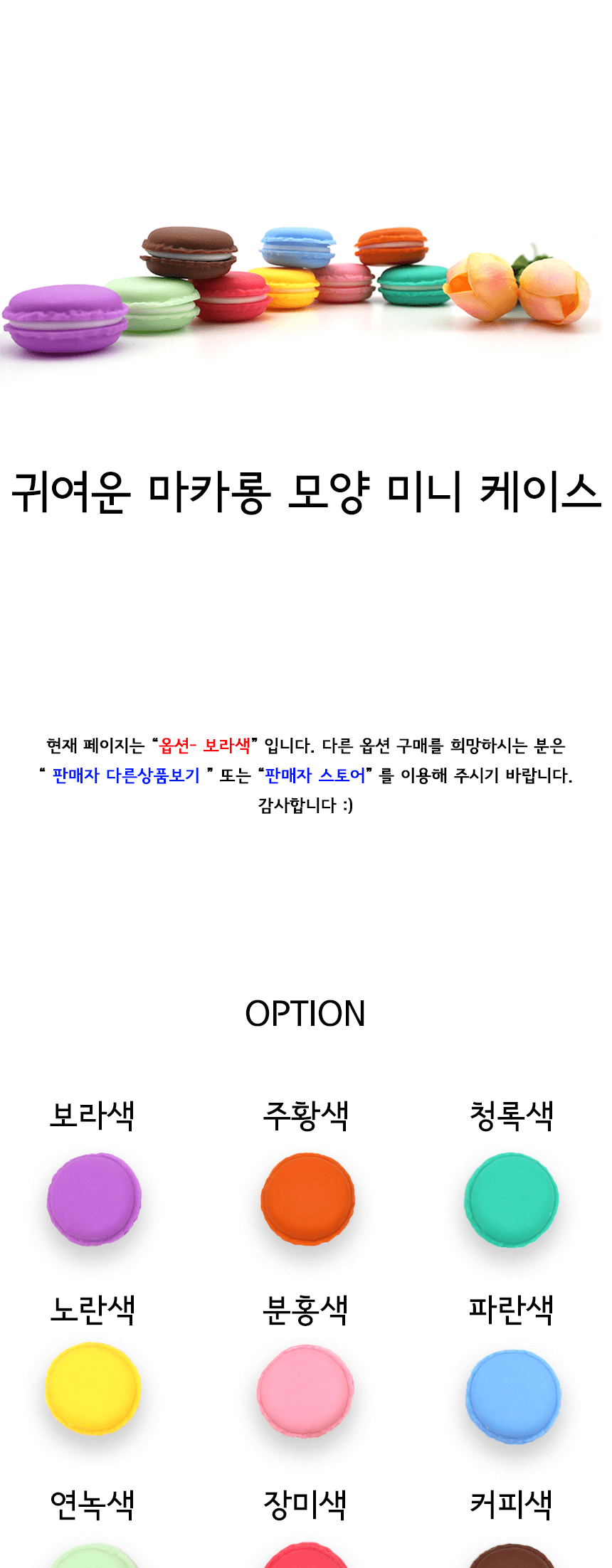 귀여운 마카롱 모양 미니 케이스

현재 페이지는 "옵션- 보라색" 입니다. 다른 옵션 구매를 희망하시는 분은 " 판매자 다른상품보기 " 또는 "판매자 스토어" 를 이용해 주시기 바랍니다. 감사합니다 :)

OPTION

보라색
주황색
청록색

노란색
분홍색
파란색

연녹색
장미색
커피색